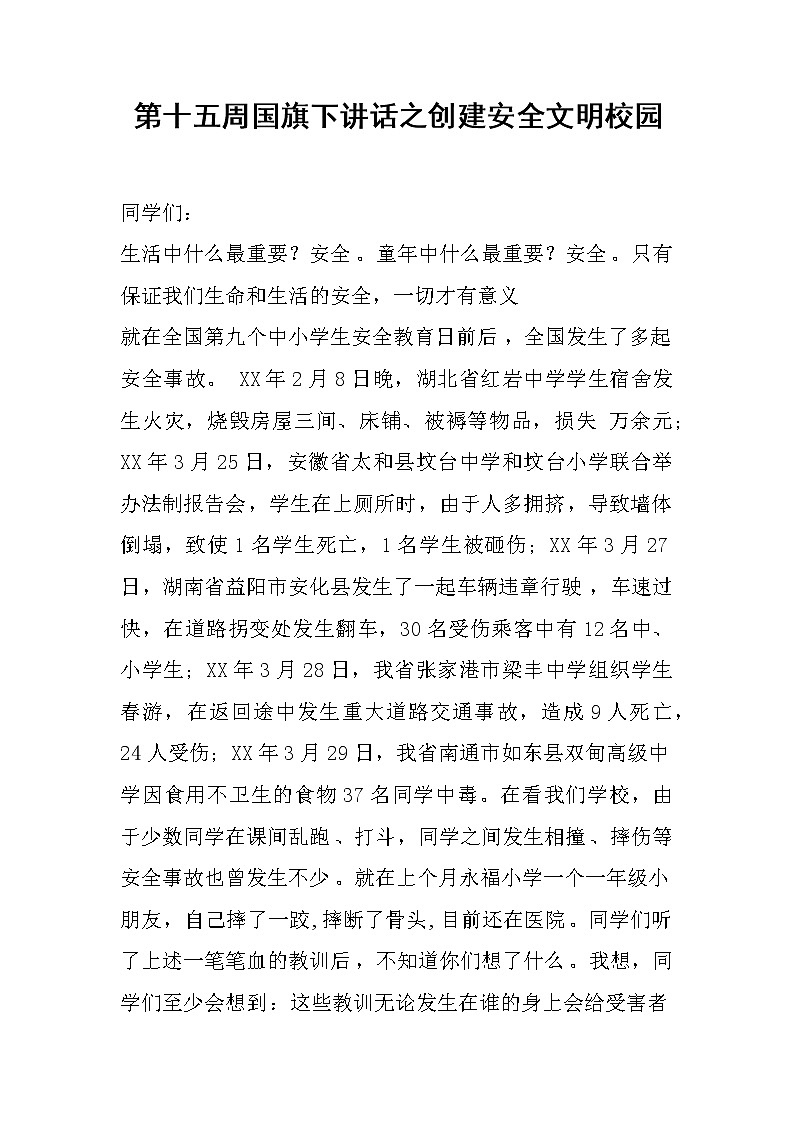 第十五周国旗下讲话之创建安全文明校园

同学们：

生活中什么最重要？安全。童年中什么最重要？安全。只有保证我们生命和生活的安全，一切才有意义

就在全国第九个中小学生安全教育日前后，全国发生了多起安全事故。 XX年2月8日晚，湖北省红岩中学学生宿舍发生火灾，烧毁房屋三间、床铺、被褥等物品，损失 万余元；XX年3月25日，安徽省太和县坟台中学和坟台小学联合举办法制报告会，学生在上厕所时，由于人多拥挤，导致墙体倒塌，致使1名学生死亡，1名学生被砸伤；XX年3月27日，湖南省益阳市安化县发生了一起车辆违章行驶，车速过快，在道路拐变处发生翻车，30名受伤乘客中有12名中、小学生；XX年3月28日，我省张家港市梁丰中学组织学生春游，在返回途中发生重大道路交通事故，造成9人死亡，24人受伤；XX年3月29日，我省南通市如东县双甸高级中学因食用不卫生的食物37名同学中毒。在看我们学校，由于少数同学在课间乱跑、打斗，同学之间发生相撞、摔伤等安全事故也曾发生不少。就在上个月永福小学一个一年级小朋友，自己摔了一跤,摔断了骨头,目前还在医院。同学们听了上述一笔笔血的教训后，不知道你们想了什么。我想，同学们至少会想到：这些教训无论发生在谁的身上会给受害者